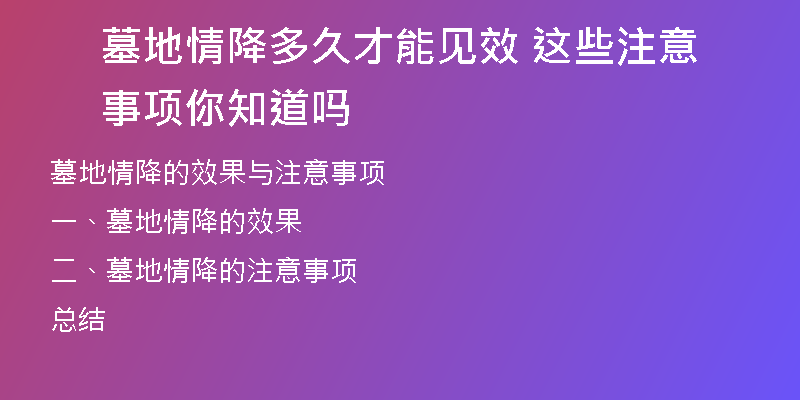 墓地情降多久才能见效 这些注意事项你知道吗

墓地情降的效果与注意事项

一、墓地情降的效果

二、墓地情降的注意事项

总结